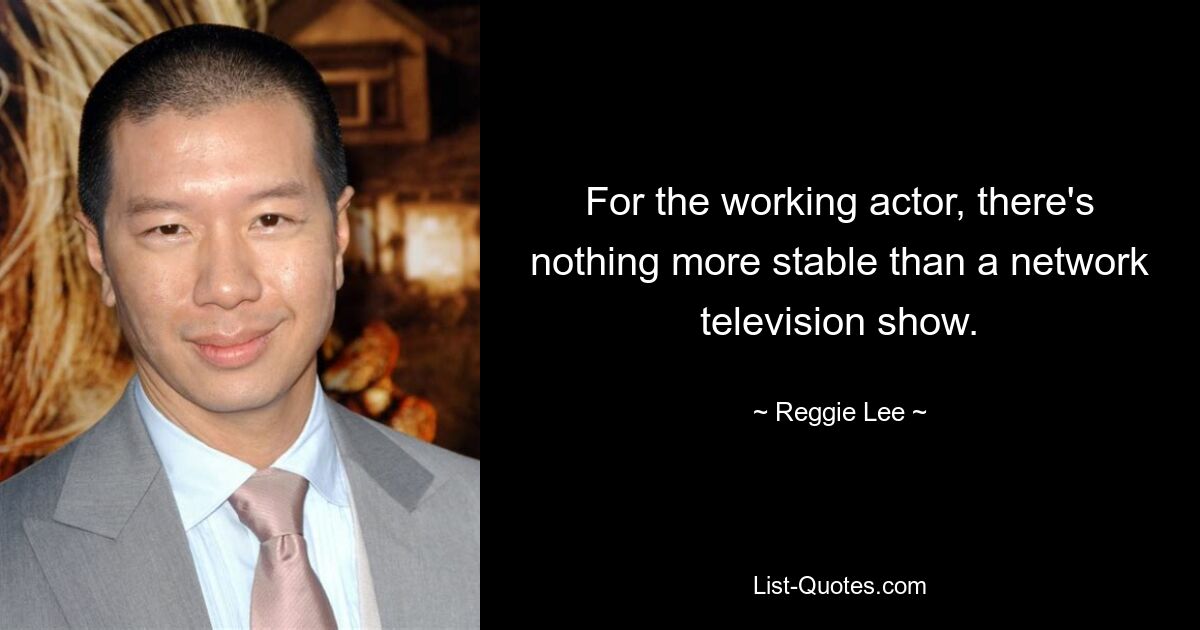 For the working actor, there's nothing more stable than a network television show.

~ Reggie Lee ~

List-Quotes.com